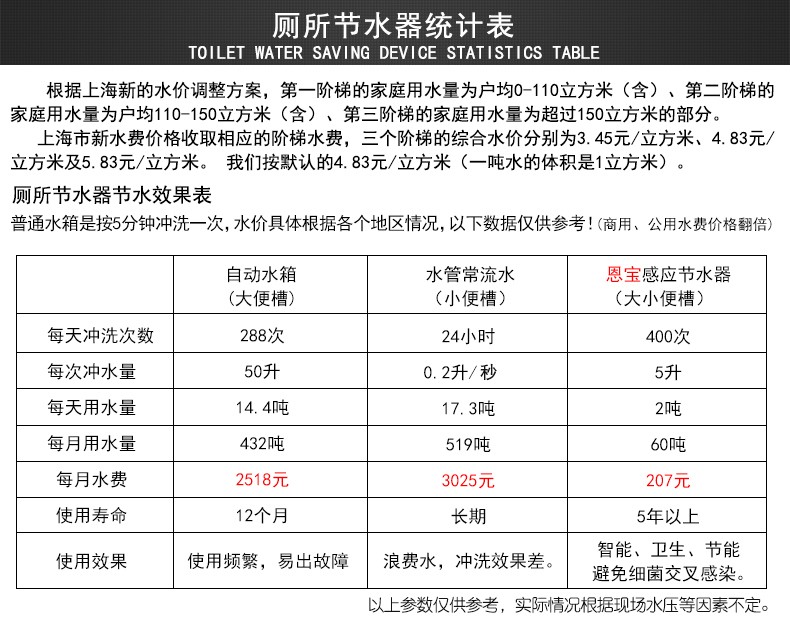 厕所节水器统计表
TOILET WATER SAVING DEVICE STATISTICS TABLE

根据上海新的水价调整方案，第一阶梯的家庭用水量为户均0-110立方米（含）、第二阶梯的家庭用水量为户均110-150立方米（含）、第三阶梯的家庭用水量为超过150立方米的部分。

上海市新水费价格收取相应的阶梯水费，三个阶梯的综合水价分别为3.45元/立方米、4.83元/立方米及5.83元/立方米。 我们按默认的4.83元/立方米（一吨水的体积是1立方米）。

厕所节水器节水效果表

普通水箱是按5分钟冲洗一次，水价具体根据各个地区情况，以下数据仅供参考！(商用、公用水费价格翻倍)

| | 自动水箱（大便槽） | 水管常流水（小便槽） | 恩宝感应节水器（大小便槽） |
|---|---|---|---|
| 每天冲洗次数 | 288次 | 24小时 | 400次 |
| 每次冲水量 | 50升 | 0.2升/秒 | 5升 |
| 每天用水量 | 14.4吨 | 17.3吨 | 2吨 |
| 每月用水量 | 432吨 | 519吨 | 60吨 |
| 每月水费 | 2518元 | 3025元 | 207元 |
| 使用寿命 | 12个月 | 长期 | 5年以上 |
| 使用效果 | 使用频繁，易出故障 | 浪费水，冲洗效果差。 | 智能、卫生、节能 避免细菌交叉感染。 |

以上参数仅供参考，实际情况根据现场水压等因素不定。